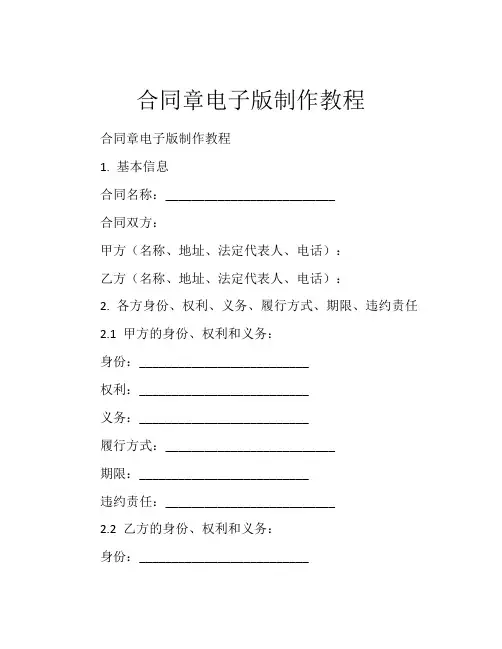 合同章电子版制作教程

合同章电子版制作教程

1. 基本信息

合同名称：__________________________

合同双方：

甲方（名称、地址、法定代表人、电话）：

乙方（名称、地址、法定代表人、电话）：

2. 各方身份、权利、义务、履行方式、期限、违约责任

2.1 甲方的身份、权利和义务：

身份：__________________________

权利：__________________________

义务：__________________________

履行方式：__________________________

期限：__________________________

违约责任：__________________________

2.2 乙方的身份、权利和义务：

身份：__________________________